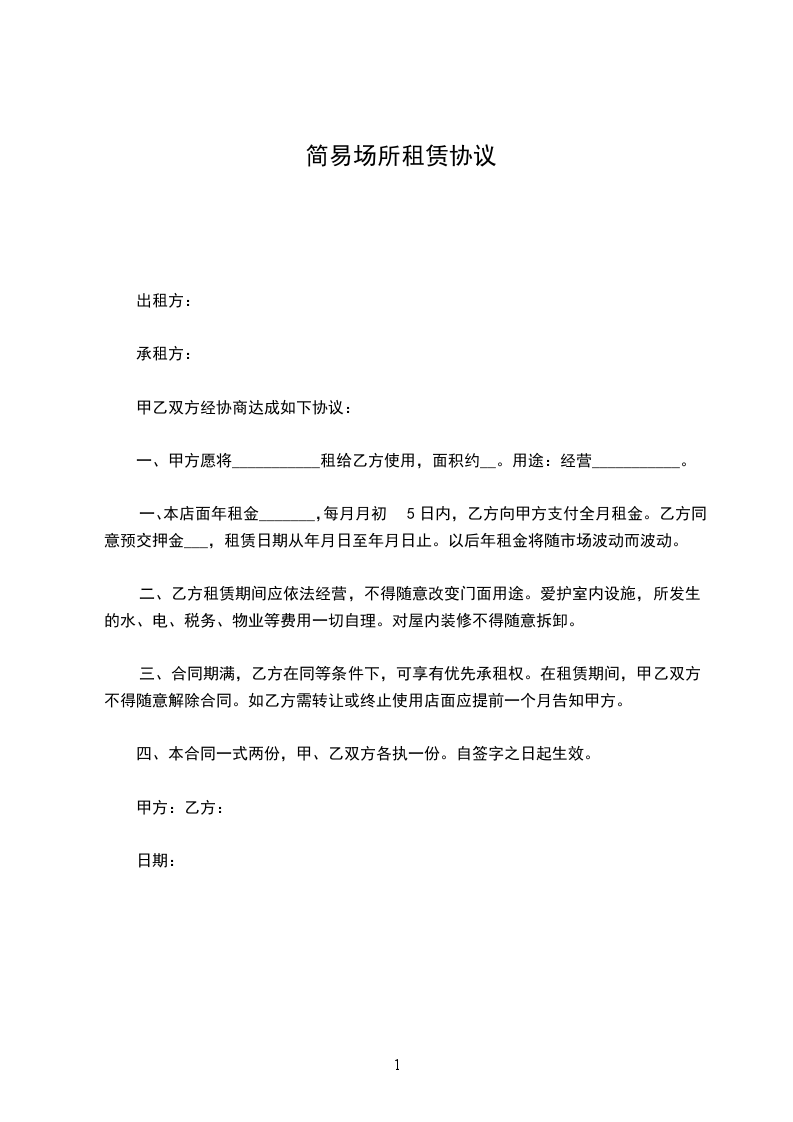 简易场所租赁协议

出租方：

承租方：

甲乙双方经协商达成如下协议：

一、甲方愿将___________租给乙方使用，面积约__。用途：经营___________。

一、本店面年租金_______,每月月初 5日内，乙方向甲方支付全月租金。乙方同意预交押金___，租赁日期从年月日至年月日止。以后年租金将随市场波动而波动。

二、乙方租赁期间应依法经营，不得随意改变门面用途。爱护室内设施，所发生的水、电、税务、物业等费用一切自理。对屋内装修不得随意拆卸。

三、合同期满，乙方在同等条件下，可享有优先承租权。在租赁期间，甲乙双方不得随意解除合同。如乙方需转让或终止使用店面应提前一个月告知甲方。

四、本合同一式两份，甲、乙双方各执一份。自签字之日起生效。

甲方：乙方：

日期：

1